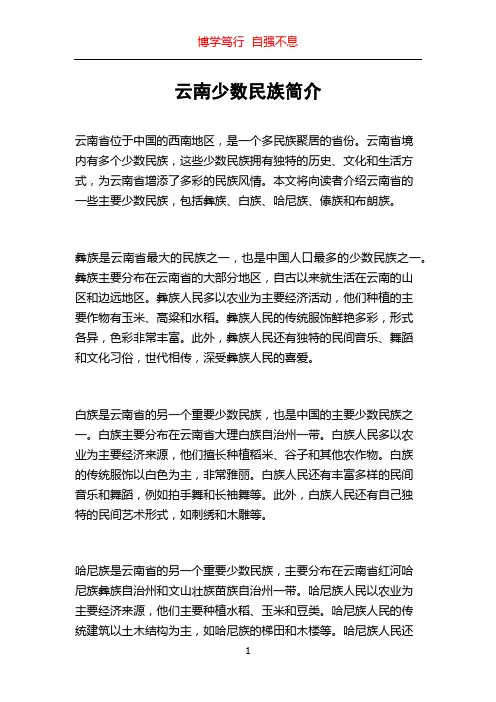 博学笃行 自强不息

云南少数民族简介

云南省位于中国的西南地区，是一个多民族聚居的省份。云南省境内有多个少数民族，这些少数民族拥有独特的历史、文化和生活方式，为云南省增添了多彩的民族风情。本文将向读者介绍云南省的一些主要少数民族，包括彝族、白族、哈尼族、傣族和布朗族。

彝族是云南省最大的民族之一，也是中国人口最多的少数民族之一。彝族主要分布在云南省的大部分地区，自古以来就生活在云南的山区和边远地区。彝族人民多以农业为主要经济活动，他们种植的主要作物有玉米、高粱和水稻。彝族人民的传统服饰鲜艳多彩，形式各异，色彩非常丰富。此外，彝族人民还有独特的民间音乐、舞蹈和文化习俗，世代相传，深受彝族人民的喜爱。

白族是云南省的另一个重要少数民族，也是中国的主要少数民族之一。白族主要分布在云南省大理白族自治州一带。白族人民多以农业为主要经济来源，他们擅长种植稻米、谷子和其他农作物。白族的传统服饰以白色为主，非常雅丽。白族人民还有丰富多样的民间音乐和舞蹈，例如拍手舞和长袖舞等。此外，白族人民还有自己独特的民间艺术形式，如刺绣和木雕等。

哈尼族是云南省的另一个重要少数民族，主要分布在云南省红河哈尼族彝族自治州和文山壮族苗族自治州一带。哈尼族人民以农业为主要经济来源，他们主要种植水稻、玉米和豆类。哈尼族人民的传统建筑以土木结构为主，如哈尼族的梯田和木楼等。哈尼族人民还

1